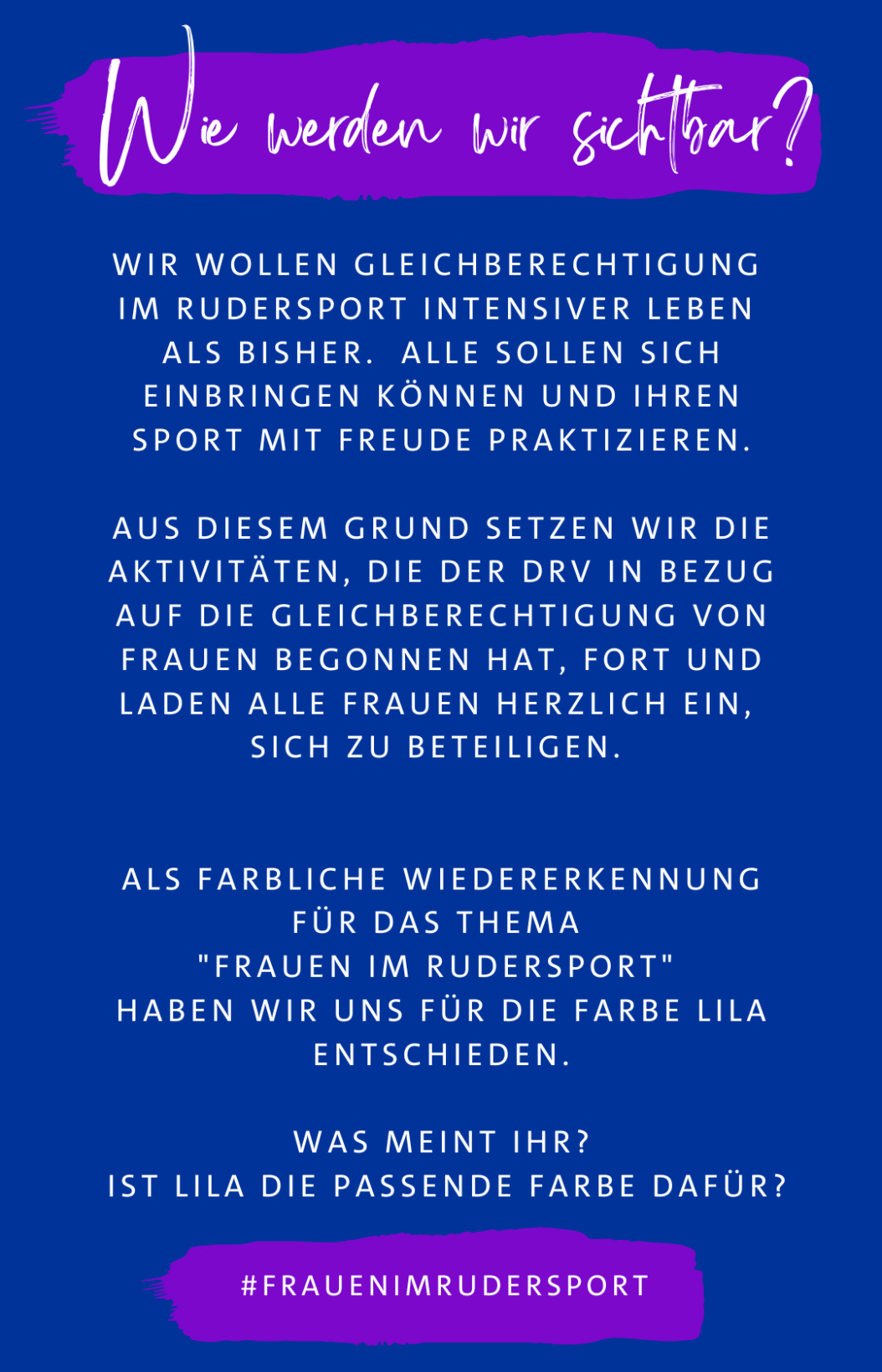 Wie werden wir sichtbar?

WIR WOLLEN GLEICHBERECHTIGUNG IM RUDERSPORT INTENSIVER LEBEN ALS BISHER. ALLE SOLLEN SICH EINBRINGEN KÖNNEN UND IHREN SPORT MIT FREUDE PRAKTIZIEREN.

AUS DIESEM GRUND SETZEN WIR DIE AKTIVITÄTEN, DIE DER DRV IN BEZUG AUF DIE GLEICHBERECHTIGUNG VON FRAUEN BEGONNEN HAT, FORT UND LADEN ALLE FRAUEN HERZLICH EIN, SICH ZU BETEILIGEN.

ALS FARBLICHE WIEDERERKENNUNG FÜR DAS THEMA "FRAUEN IM RUDERSPORT" HABEN WIR UNS FÜR DIE FARBE LILA ENTSCHIEDEN.

WAS MEINT IHR?
IST LILA DIE PASSENDE FARBE DAFÜR?

#FRAUENIMRUDERSPORT